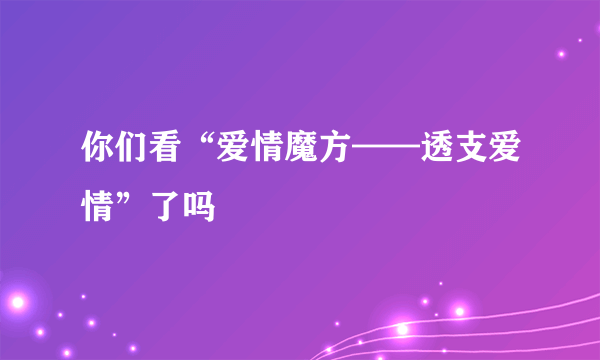 你们看“爱情魔方——透支爱情”了吗